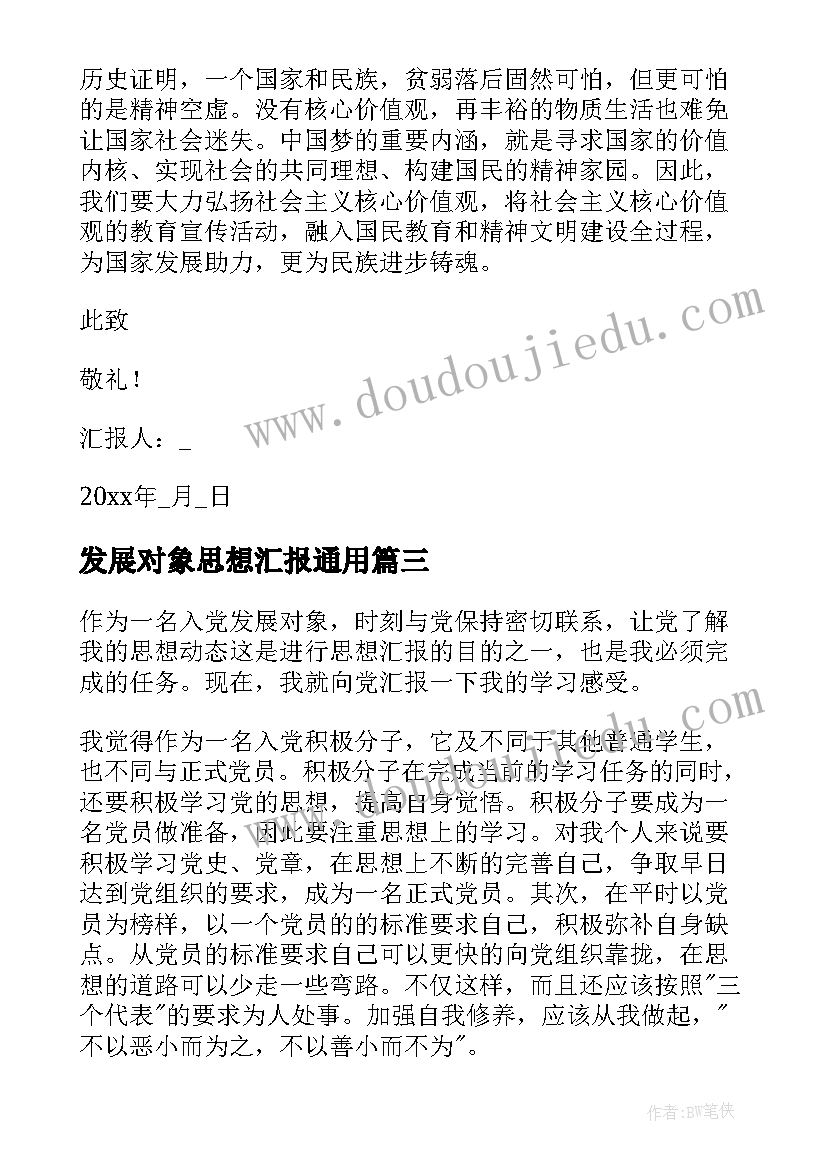 历史证明，一个国家和民族，贫弱落后固然可怕，但更可怕的是精神空虚。没有核心价值观，再丰裕的物质生活也难免让国家社会迷失。中国梦的重要内涵，就是寻求国家的价值内核、实现社会的共同理想、构建国民的精神家园。因此，我们要大力弘扬社会主义核心价值观，将社会主义核心价值观的教育宣传活动，融入国民教育和精神文明建设全过程，为国家发展助力，更为民族进步铸魂。

此致

敬礼！

汇报人：_

20xx年_月_日

www.doudoujiedu.com

发展对象思想汇报通用篇三

作为一名入党发展对象，时刻与党保持密切联系，让党了解我的思想动态这是进行思想汇报的目的之一，也是我必须完成的任务。现在，我就向党汇报一下我的学习感受。

我觉得作为一名入党积极分子，它及不同于其他普通学生，也不同与正式党员。积极分子在完成当前的学习任务的同时，还要积极学习党的思想，提高自身觉悟。积极分子要成为一名党员做准备，因此要注重思想上的学习。对我个人来说要积极学习党史、党章，在思想上不断的完善自己，争取早日达到党组织的要求，成为一名正式党员。其次，在平时以党员为榜样，以一个党员的的标准要求自己，积极弥补自身缺点。从党员的标准要求自己可以更快的向党组织靠拢，在思想的道路可以少走一些弯路。不仅这样，而且还应该按照"三个代表"的要求为人处事。加强自我修养，应该从我做起，"不以恶小而为之，不以善小而不为"。

作者：BW笔侠